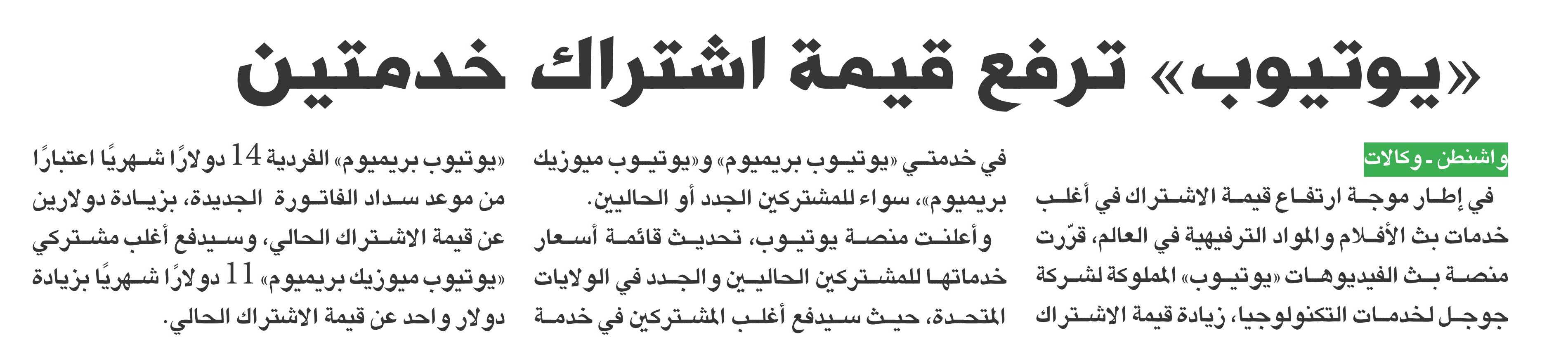 «يوتيوب» ترفع قيمة اشتراك خدمتين

واشنطن - وكالات

في إطار موجة ارتفاع قيمة الاشتراك في أغلب خدمات بث الأفلام والمواد الترفيهية في العالم، قرّرت منصة بث الفيديوهات «يوتيوب» المملوكة لشركة جوجل لخدمات التكنولوجيا، زيادة قيمة الاشتراك في خدمتي «يوتيوب بريميوم» و«يوتيوب ميوزيك بريميوم»، سواء للمشتركين الجدد أو الحاليين.

وأعلنت منصة يوتيوب، تحديث قائمة أسعار خدماتها للمشتركين الحاليين والجدد في الولايات المتحدة، حيث سيدفع أغلب المشتركين في خدمة «يوتيوب بريميوم» الفردية 14 دولارًا شهريًا اعتبارًا من موعد سداد الفاتورة الجديدة، بزيادة دولارين عن قيمة الاشتراك الحالي، وسيدفع أغلب مشتركي «يوتيوب ميوزيك بريميوم» 11 دولارًا شهريًا بزيادة دولار واحد عن قيمة الاشتراك الحالي.